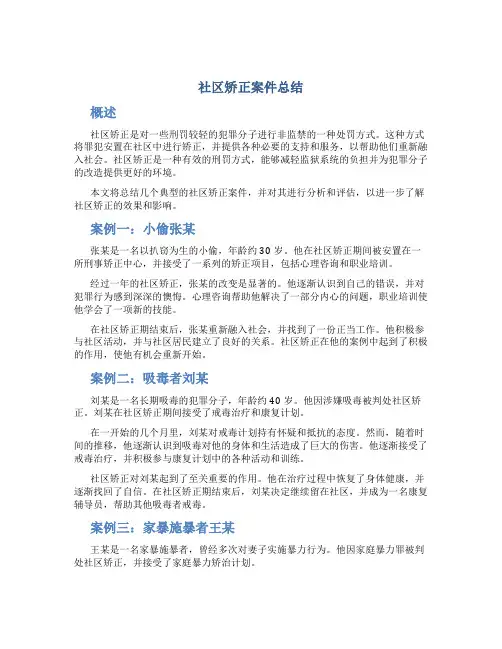 社区矫正案件总结

概述

社区矫正是对一些刑罚较轻的犯罪分子进行非监禁的一种处罚方式。这种方式将罪犯安置在社区中进行矫正，并提供各种必要的支持和服务，以帮助他们重新融入社会。社区矫正是一种有效的刑罚方式，能够减轻监狱系统的负担并为犯罪分子的改造提供更好的环境。

本文将总结几个典型的社区矫正案件，并对其进行分析和评估，以进一步了解社区矫正的效果和影响。

案例一：小偷张某

张某是一名以扒窃为生的小偷，年龄约30岁。他在社区矫正期间被安置在一所刑事矫正中心，并接受了一系列的矫正项目，包括心理咨询和职业培训。

经过一年的社区矫正，张某的改变是显著的。他逐渐认识到自己的错误，并对犯罪行为感到深深的懊悔。心理咨询帮助他解决了一部分内心的问题，职业培训使他学会了一项新的技能。

在社区矫正期结束后，张某重新融入社会，并找到了一份正当工作。他积极参与社区活动，并与社区居民建立了良好的关系。社区矫正在他的案例中起到了积极的作用，使他有机会重新开始。

案例二：吸毒者刘某

刘某是一名长期吸毒的犯罪分子，年龄约40岁。他因涉嫌吸毒被判处社区矫正。刘某在社区矫正期间接受了戒毒治疗和康复计划。

在一开始的几个月里，刘某对戒毒计划持有怀疑和抵抗的态度。然而，随着时间的推移，他逐渐认识到吸毒对他的身体和生活造成了巨大的伤害。他逐渐接受了戒毒治疗，并积极参与康复计划中的各种活动和训练。

社区矫正对刘某起到了至关重要的作用。他在治疗过程中恢复了身体健康，并逐渐找回了自信。在社区矫正期结束后，刘某决定继续留在社区，并成为一名康复辅导员，帮助其他吸毒者戒毒。

案例三：家暴施暴者王某

王某是一名家暴施暴者，曾经多次对妻子实施暴力行为。他因家庭暴力罪被判处社区矫正，并接受了家庭暴力矫治计划。